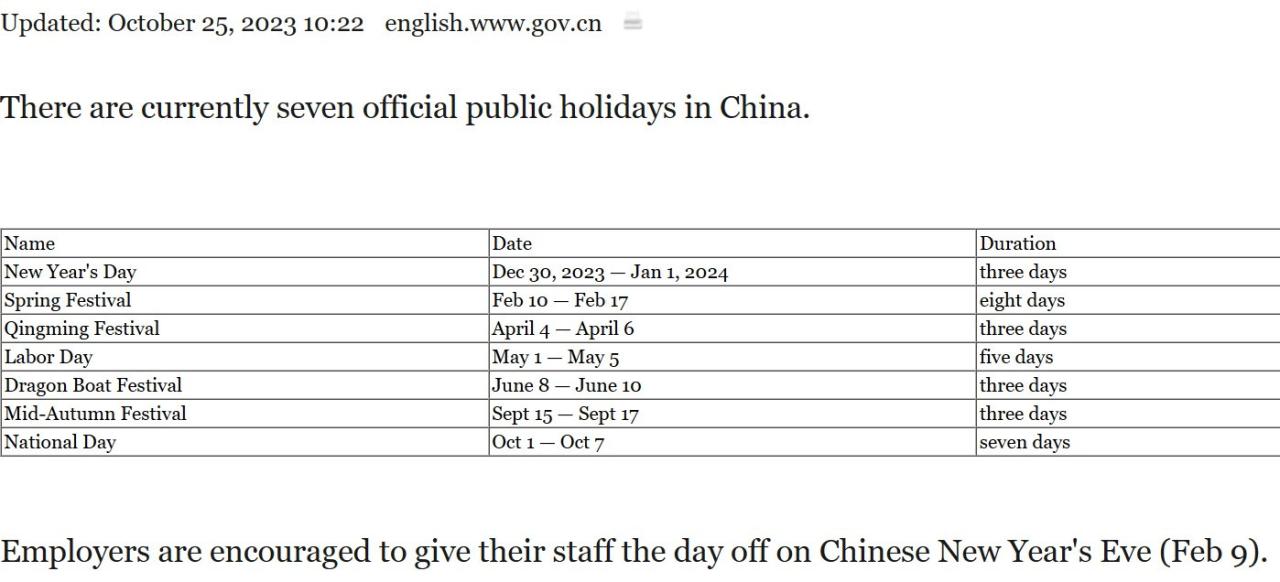 Updated: October 25, 2023 10:22 english.www.gov.cn

There are currently seven official public holidays in China.

| Name | Date | Duration |
|---|---|---|
| New Year's Day | Dec 30, 2023 — Jan 1, 2024 | three days |
| Spring Festival | Feb 10 — Feb 17 | eight days |
| Qingming Festival | April 4 — April 6 | three days |
| Labor Day | May 1 — May 5 | five days |
| Dragon Boat Festival | June 8 — June 10 | three days |
| Mid-Autumn Festival | Sept 15 — Sept 17 | three days |
| National Day | Oct 1 — Oct 7 | seven days |

Employers are encouraged to give their staff the day off on Chinese New Year's Eve (Feb 9).